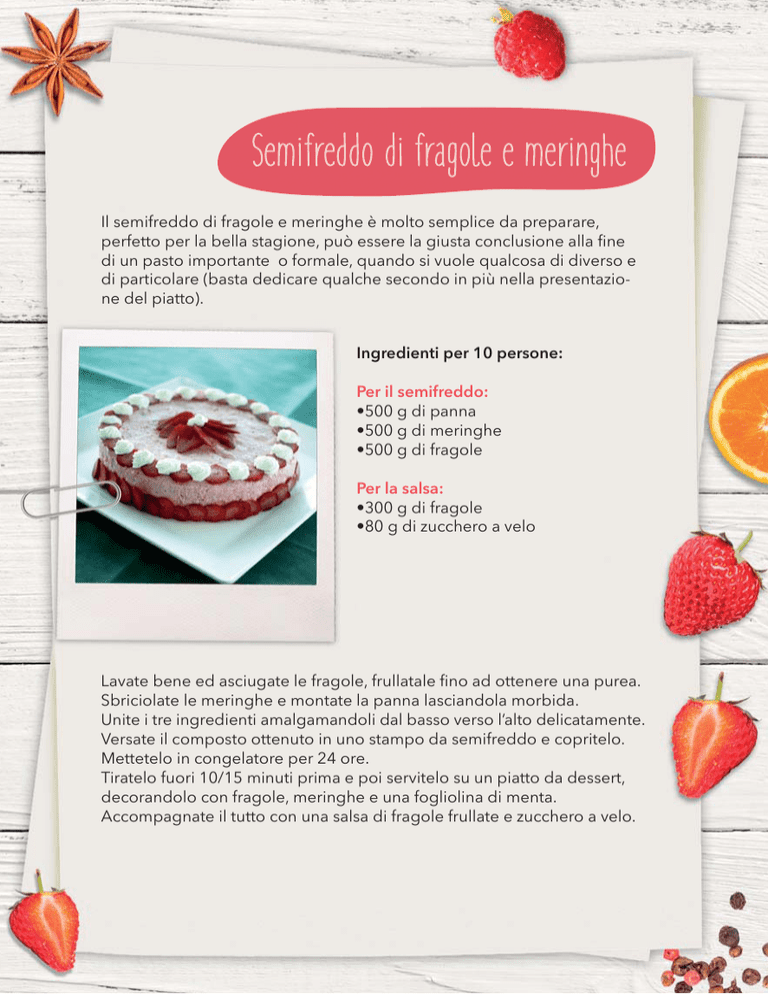 Semifreddo di fragole e meringhe

Il semifreddo di fragole e meringhe è molto semplice da preparare, perfetto per la bella stagione, può essere la giusta conclusione alla fine di un pasto importante  o formale, quando si vuole qualcosa di diverso e di particolare (basta dedicare qualche secondo in più nella presentazione del piatto).

Ingredienti per 10 persone:

Per il semifreddo:
•500 g di panna
•500 g di meringhe
•500 g di fragole

Per la salsa:
•300 g di fragole
•80 g di zucchero a velo

Lavate bene ed asciugate le fragole, frullatale fino ad ottenere una purea.
Sbriciolate le meringhe e montate la panna lasciandola morbida.
Unite i tre ingredienti amalgamandoli dal basso verso l'alto delicatamente.
Versate il composto ottenuto in uno stampo da semifreddo e copritelo.
Mettetelo in congelatore per 24 ore.
Tiratelo fuori 10/15 minuti prima e poi servitelo su un piatto da dessert, decorandolo con fragole, meringhe e una fogliolina di menta.
Accompagnate il tutto con una salsa di fragole frullate e zucchero a velo.